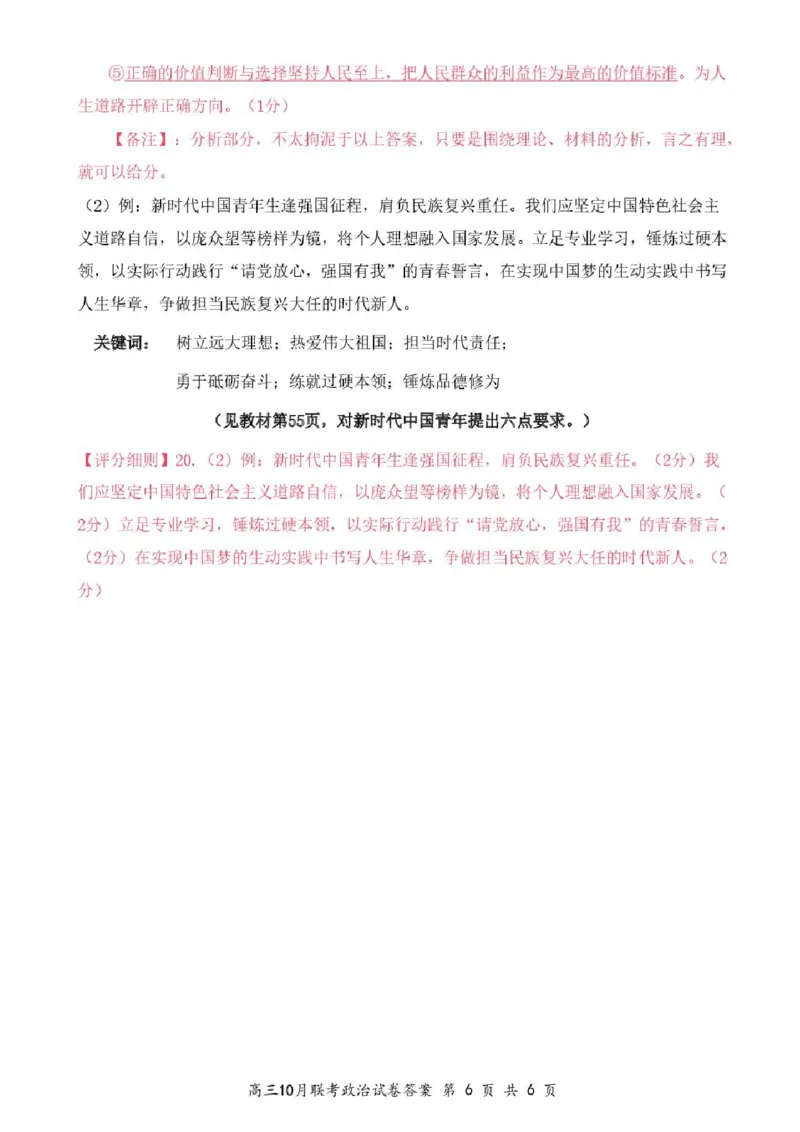 ⑤正确的价值判断与选择坚持人民至上，把人民群众的利益作为最高的价值标准。为人生道路开辟正确方向。（1分）

【备注】：分析部分，不太拘泥于以上答案，只要是围绕理论、材料的分析，言之有理，就可以给分。

（2）例：新时代中国青年生逢强国征程，肩负民族复兴重任。我们应坚定中国特色社会主义道路自信，以庞众望等榜样为镜，将个人理想融入国家发展。立足专业学习，锤炼过硬本领，以实际行动践行“请党放心，强国有我”的青春誓言，在实现中国梦的生动实践中书写人生华章，争做担当民族复兴大任的时代新人。

关键词：　树立远大理想；热爱伟大祖国；担当时代责任；

勇于砥砺奋斗；练就过硬本领；锤炼品德修为

（见教材第55页，对新时代中国青年提出六点要求。）

【评分细则】20.（2）例：新时代中国青年生逢强国征程，肩负民族复兴重任。（2分）我们应坚定中国特色社会主义道路自信，以庞众望等榜样为镜，将个人理想融入国家发展。（2分）立足专业学习，锤炼过硬本领，以实际行动践行“请党放心，强国有我”的青春誓言，（2分）在实现中国梦的生动实践中书写人生华章，争做担当民族复兴大任的时代新人。（2分）

高三10月联考政治试卷答案 第 6 页 共 6 页